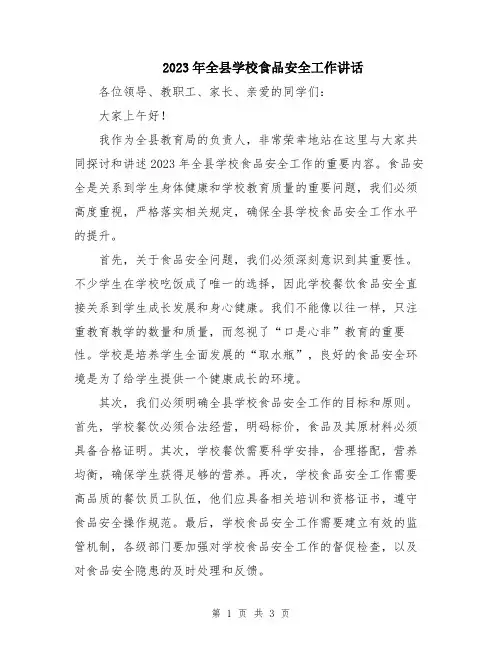 2023年全县学校食品安全工作讲话

各位领导、教职工、家长、亲爱的同学们：

大家上午好！

我作为全县教育局的负责人，非常荣幸地站在这里与大家共同探讨和讲述2023年全县学校食品安全工作的重要内容。食品安全是关系到学生身体健康和学校教育质量的重要问题，我们必须高度重视，严格落实相关规定，确保全县学校食品安全工作水平的提升。

首先，关于食品安全问题，我们必须深刻意识到其重要性。不少学生在学校吃饭成了唯一的选择，因此学校餐饮食品安全直接关系到学生成长发展和身心健康。我们不能像以往一样，只注重教育教学的数量和质量，而忽视了“口是心非”教育的重要性。学校是培养学生全面发展的“取水瓶”，良好的食品安全环境是为了给学生提供一个健康成长的环境。

其次，我们必须明确全县学校食品安全工作的目标和原则。首先，学校餐饮必须合法经营，明码标价，食品及其原材料必须具备合格证明。其次，学校餐饮需要科学安排，合理搭配，营养均衡，确保学生获得足够的营养。再次，学校食品安全工作需要高品质的餐饮员工队伍，他们应具备相关培训和资格证书，遵守食品安全操作规范。最后，学校食品安全工作需要建立有效的监管机制，各级部门要加强对学校食品安全工作的督促检查，以及对食品安全隐患的及时处理和反馈。

第 1 页 共 3 页